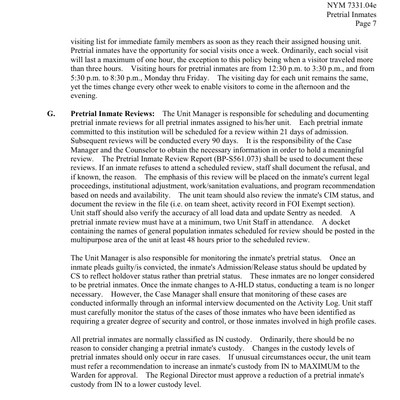 NYM 7331.04e
Pretrial Inmates
Page 7

visiting list for immediate family members as soon as they reach their assigned housing unit. Pretrial inmates have the opportunity for social visits once a week. Ordinarily, each social visit will last a maximum of one hour, the exception to this policy being when a visitor traveled more than three hours. Visiting hours for pretrial inmates are from 12:30 p.m. to 3:30 p.m., and from 5:30 p.m. to 8:30 p.m., Monday thru Friday. The visiting day for each unit remains the same, yet the times change every other week to enable visitors to come in the afternoon and the evening.

G. **Pretrial Inmate Reviews:** The Unit Manager is responsible for scheduling and documenting pretrial inmate reviews for all pretrial inmates assigned to his/her unit. Each pretrial inmate committed to this institution will be scheduled for a review within 21 days of admission. Subsequent reviews will be conducted every 90 days. It is the responsibility of the Case Manager and the Counselor to obtain the necessary information in order to hold a meaningful review. The Pretrial Inmate Review Report (BP-S561.073) shall be used to document these reviews. If an inmate refuses to attend a scheduled review, staff shall document the refusal, and if known, the reason. The emphasis of this review will be placed on the inmate's current legal proceedings, institutional adjustment, work/sanitation evaluations, and program recommendation based on needs and availability. The unit team should also review the inmate's CIM status, and document the review in the file (i.e. on team sheet, activity record in FOI Exempt section). Unit staff should also verify the accuracy of all load data and update Sentry as needed. A pretrial inmate review must have at a minimum, two Unit Staff in attendance. A docket containing the names of general population inmates scheduled for review should be posted in the multipurpose area of the unit at least 48 hours prior to the scheduled review.

The Unit Manager is also responsible for monitoring the inmate's pretrial status. Once an inmate pleads guilty/is convicted, the inmate's Admission/Release status should be updated by CS to reflect holdover status rather than pretrial status. These inmates are no longer considered to be pretrial inmates. Once the inmate changes to A-HLD status, conducting a team is no longer necessary. However, the Case Manager shall ensure that monitoring of these cases are conducted informally through an informal interview documented on the Activity Log. Unit staff must carefully monitor the status of the cases of those inmates who have been identified as requiring a greater degree of security and control, or those inmates involved in high profile cases.

All pretrial inmates are normally classified as IN custody. Ordinarily, there should be no reason to consider changing a pretrial inmate's custody. Changes in the custody levels of pretrial inmates should only occur in rare cases. If unusual circumstances occur, the unit team must refer a recommendation to increase an inmate's custody from IN to MAXIMUM to the Warden for approval. The Regional Director must approve a reduction of a pretrial inmate's custody from IN to a lower custody level.